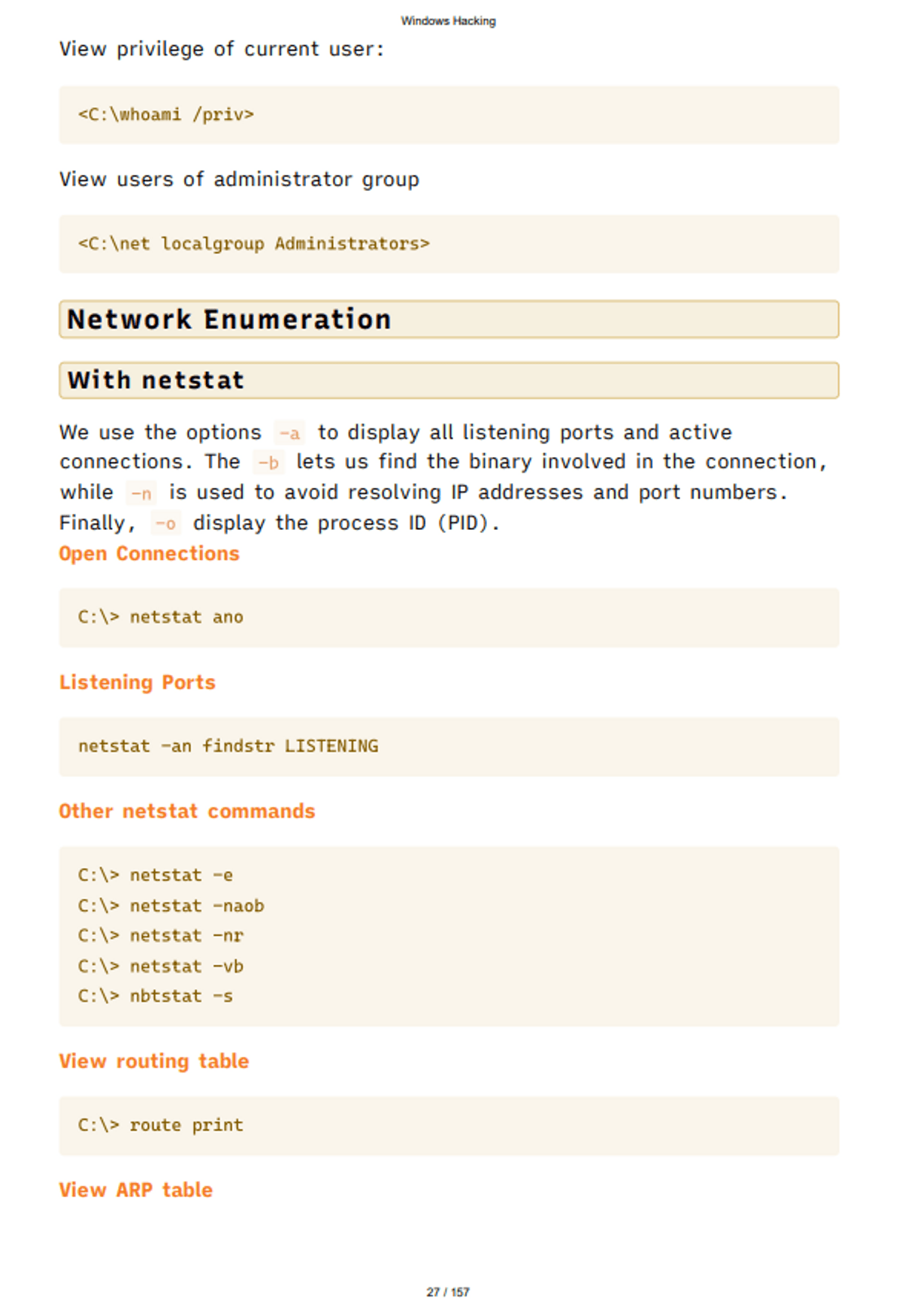 Windows Hacking

View privilege of current user:

<C:\whoami /priv>

View users of administrator group

<C:\net localgroup Administrators>

Network Enumeration

With netstat

We use the options -a to display all listening ports and active connections. The -b lets us find the binary involved in the connection, while -n is used to avoid resolving IP addresses and port numbers. Finally, -o display the process ID (PID).

Open Connections

C:\> netstat ano

Listening Ports

netstat -an findstr LISTENING

Other netstat commands

C:\> netstat -e
C:\> netstat -naob
C:\> netstat -nr
C:\> netstat -vb
C:\> nbtstat -s

View routing table

C:\> route print

View ARP table

27 / 157